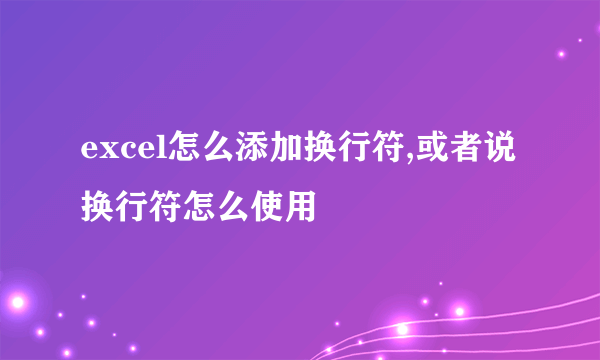 excel怎么添加换行符,或者说换行符怎么使用